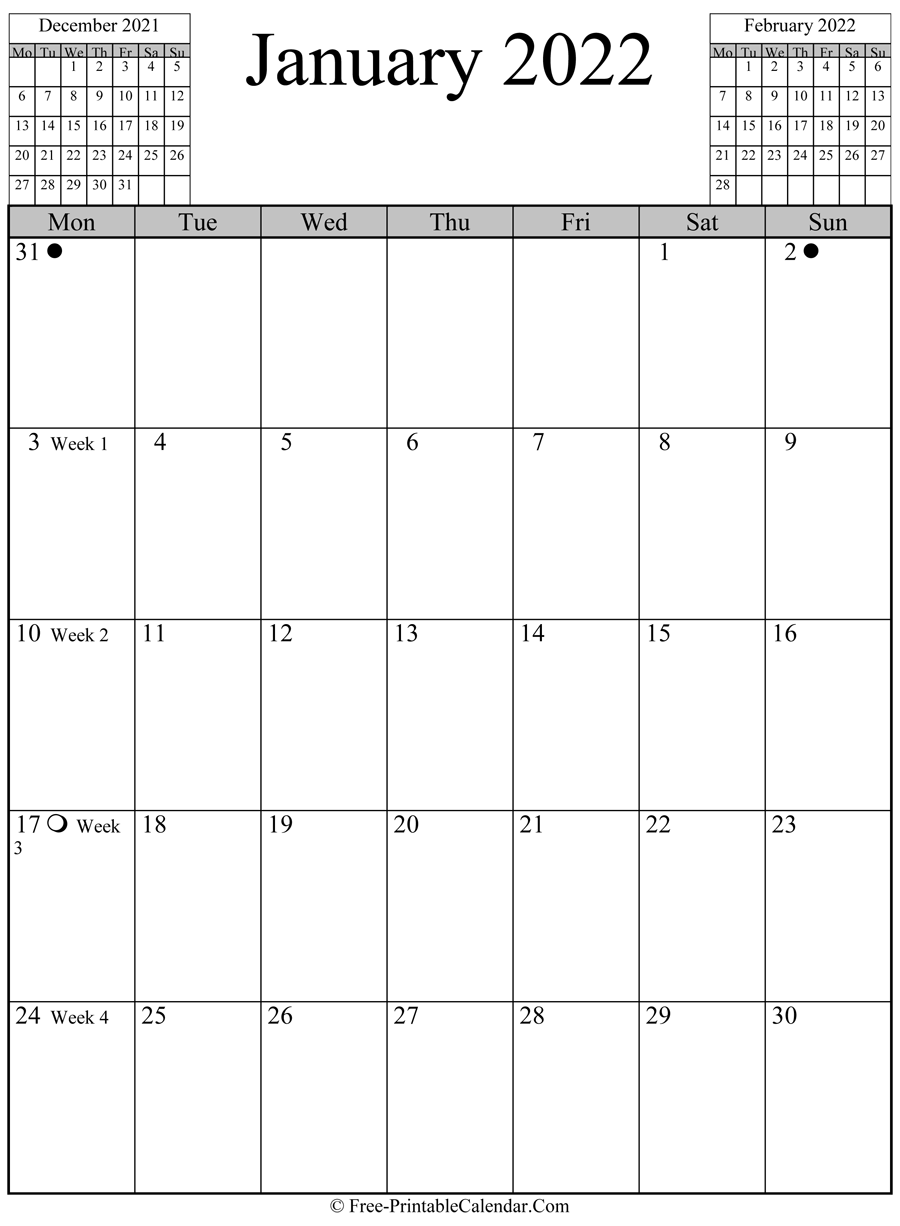 December 2021

| Mo | Tu | We | Th | Fr | Sa | Su |
|---|---|---|---|---|---|---|
| | | 1 | 2 | 3 | 4 | 5 |
| 6 | 7 | 8 | 9 | 10 | 11 | 12 |
| 13 | 14 | 15 | 16 | 17 | 18 | 19 |
| 20 | 21 | 22 | 23 | 24 | 25 | 26 |
| 27 | 28 | 29 | 30 | 31 | | |

January 2022

February 2022

| Mo | Tu | We | Th | Fr | Sa | Su |
|---|---|---|---|---|---|---|
| | 1 | 2 | 3 | 4 | 5 | 6 |
| 7 | 8 | 9 | 10 | 11 | 12 | 13 |
| 14 | 15 | 16 | 17 | 18 | 19 | 20 |
| 21 | 22 | 23 | 24 | 25 | 26 | 27 |
| 28 | | | | | | |

| Mon | Tue | Wed | Thu | Fri | Sat | Sun |
|---|---|---|---|---|---|---|
| 31 ● | | | | | 1 | 2 ● |
| 3 Week 1 | 4 | 5 | 6 | 7 | 8 | 9 |
| 10 Week 2 | 11 | 12 | 13 | 14 | 15 | 16 |
| 17 ❍ Week 3 | 18 | 19 | 20 | 21 | 22 | 23 |
| 24 Week 4 | 25 | 26 | 27 | 28 | 29 | 30 |

© Free-PrintableCalendar.Com